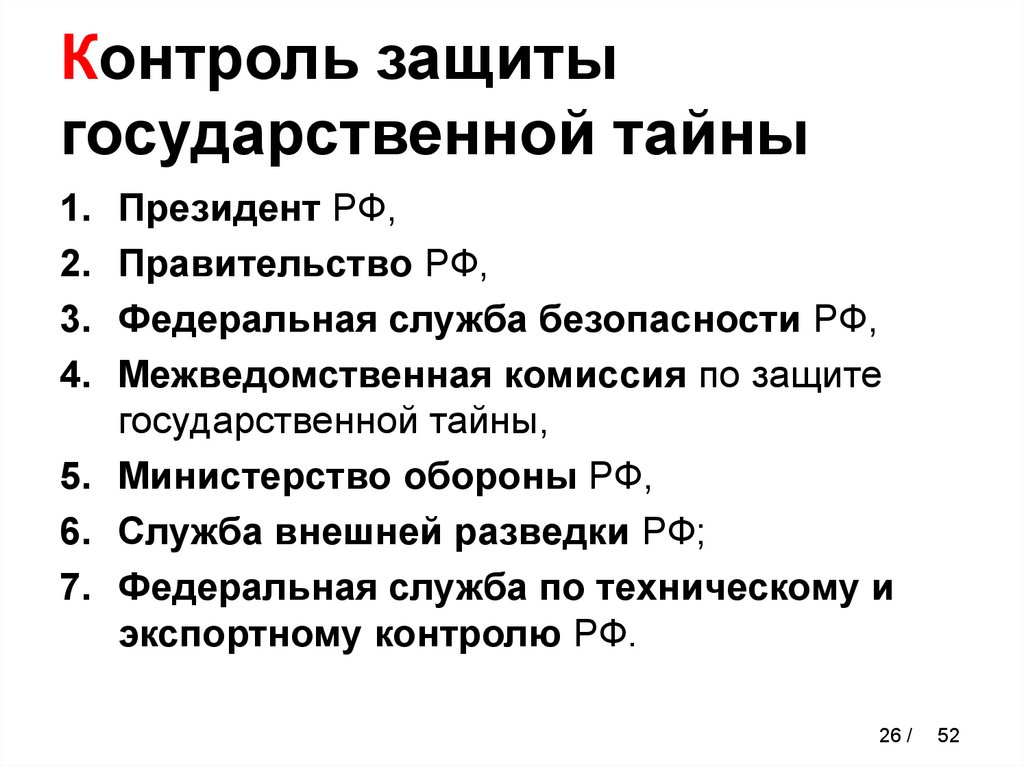 Контроль защиты государственной тайны

1. Президент РФ,
2. Правительство РФ,
3. Федеральная служба безопасности РФ,
4. Межведомственная комиссия по защите государственной тайны,
5. Министерство обороны РФ,
6. Служба внешней разведки РФ;
7. Федеральная служба по техническому и экспортному контролю РФ.

26 / 52